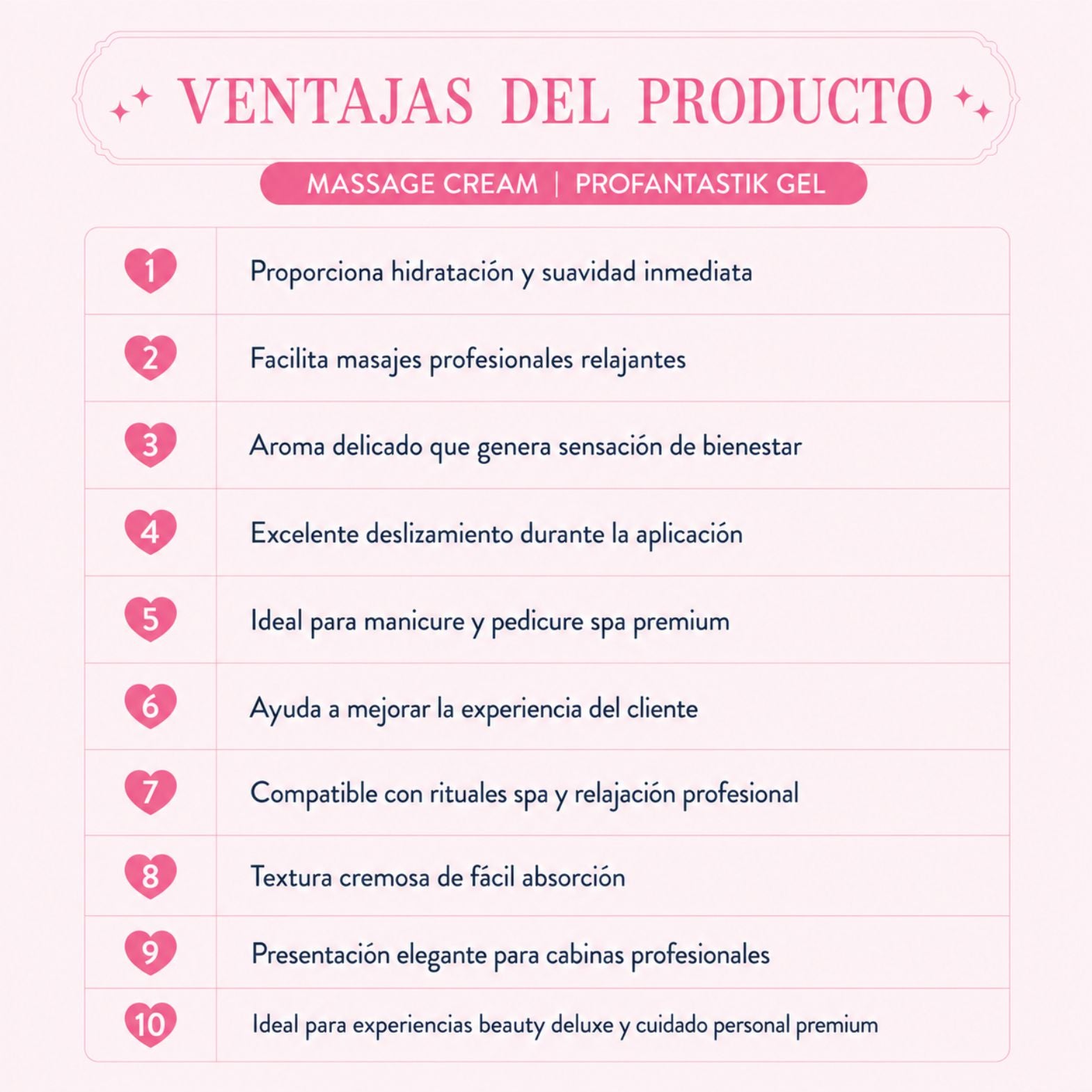 VENTAJAS DEL PRODUCTO

MASSAGE CREAM | PROFANTASTIK GEL

| 1 | Proporciona hidratación y suavidad inmediata |
|---|---|
| 2 | Facilita masajes profesionales relajantes |
| 3 | Aroma delicado que genera sensación de bienestar |
| 4 | Excelente deslizamiento durante la aplicación |
| 5 | Ideal para manicure y pedicure spa premium |
| 6 | Ayuda a mejorar la experiencia del cliente |
| 7 | Compatible con rituales spa y relajación profesional |
| 8 | Textura cremosa de fácil absorción |
| 9 | Presentación elegante para cabinas profesionales |
| 10 | Ideal para experiencias beauty deluxe y cuidado personal premium |